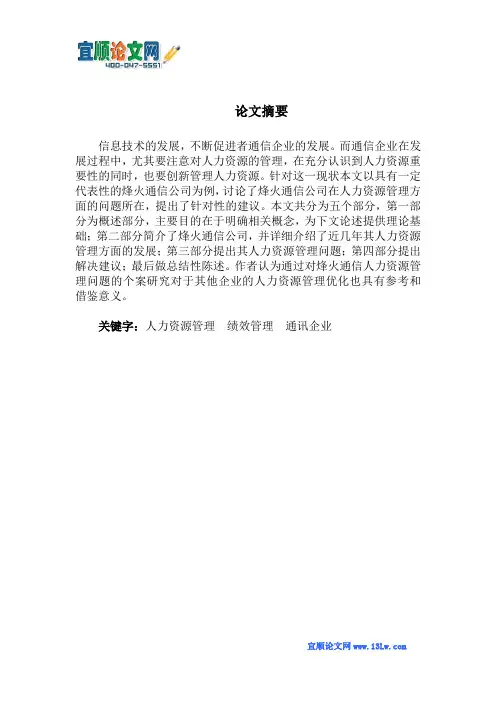 宜顺论文网
400-047-5551

论文摘要

信息技术的发展，不断促进者通信企业的发展。而通信企业在发展过程中，尤其要注意对人力资源的管理，在充分认识到人力资源重要性的同时，也要创新管理人力资源。针对这一现状本文以具有一定代表性的烽火通信公司为例，讨论了烽火通信公司在人力资源管理方面的问题所在，提出了针对性的建议。本文共分为五个部分，第一部分为概述部分，主要目的在于明确相关概念，为下文论述提供理论基础；第二部分简介了烽火通信公司，并详细介绍了近几年其人力资源管理方面的发展；第三部分提出其人力资源管理问题；第四部分提出解决建议；最后做总结性陈述。作者认为通过对烽火通信人力资源管理问题的个案研究对于其他企业的人力资源管理优化也具有参考和借鉴意义。

关键字：人力资源管理　绩效管理　通讯企业

宜顺论文网 www.13Lw.com